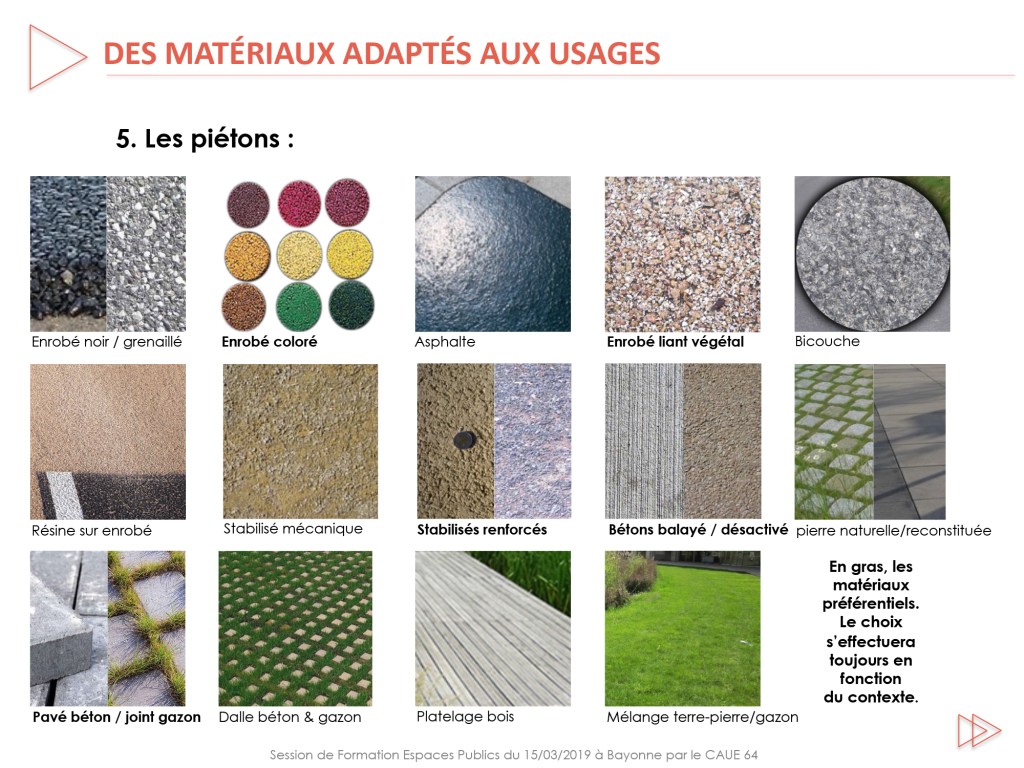 DES MATÉRIAUX ADAPTÉS AUX USAGES

5. Les piétons :

Enrobé noir / grenaillé

Enrobé coloré

Asphalte

Enrobé liant végétal

Bicouche

Résine sur enrobé

Stabilisé mécanique

Stabilisés renforcés

Bétons balayé / désactivé

pierre naturelle/reconstituée

Pavé béton / joint gazon

Dalle béton & gazon

Platelage bois

Mélange terre-pierre/gazon

En gras, les matériaux préférentiels. Le choix s'effectuera toujours en fonction du contexte.

Session de Formation Espaces Publics du 15/03/2019 à Bayonne par le CAUE 64